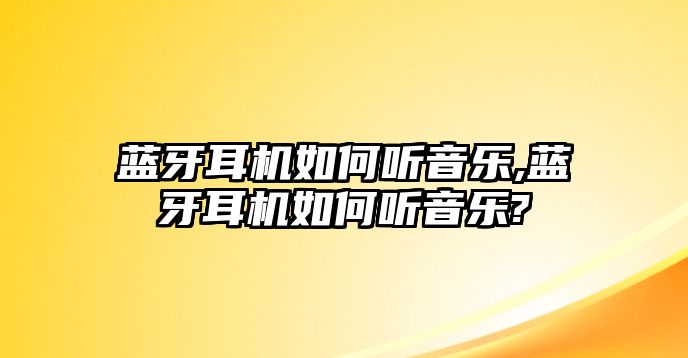 蓝牙耳机如何听音乐,蓝牙耳机如何听音乐?